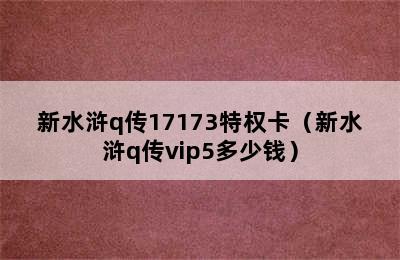 新水浒q传17173特权卡（新水浒q传vip5多少钱）